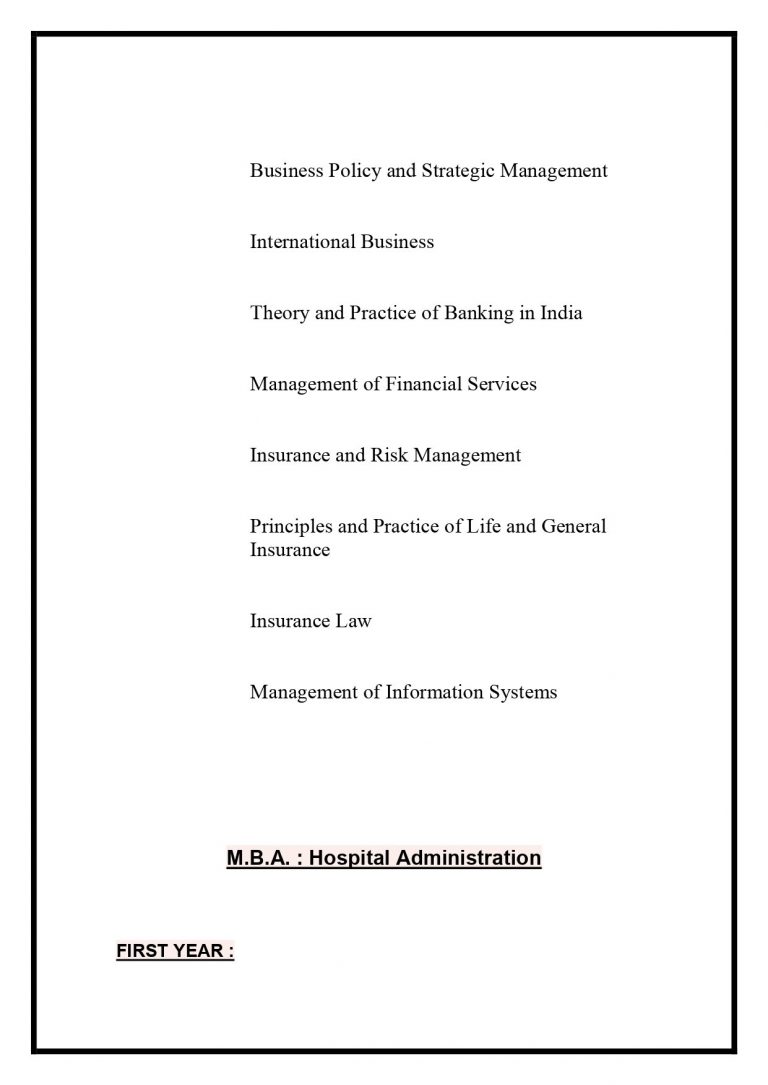 Business Policy and Strategic Management

International Business

Theory and Practice of Banking in India

Management of Financial Services

Insurance and Risk Management

Principles and Practice of Life and General Insurance

Insurance Law

Management of Information Systems

M.B.A. : Hospital Administration

FIRST YEAR :